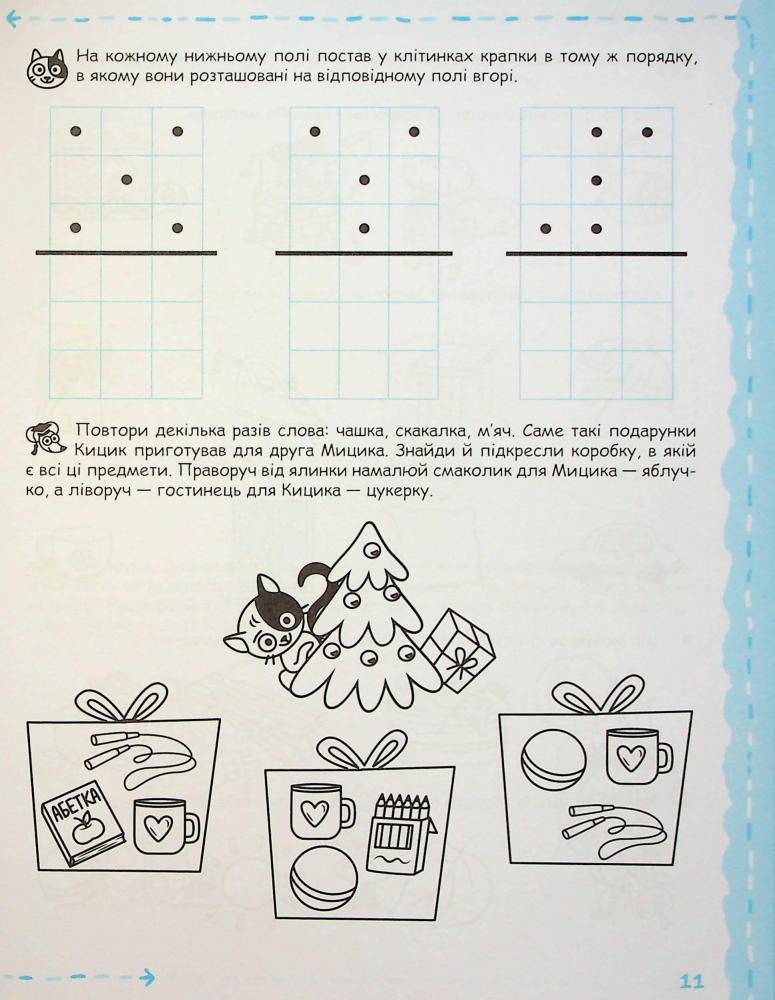 На кожному нижньому полі постав у клітинках крапки в тому ж порядку, в якому вони розташовані на відповідному полі вгорі.

Повтори декілька разів слова: чашка, скакалка, м'яч. Саме такі подарунки Кицик приготував для друга Мицика. Знайди й підкресли коробку, в якій є всі ці предмети. Праворуч від ялинки намалюй смаколик для Мицика — яблучко, а ліворуч — гостинець для Кицика — цукерку.

АБЕТКА

11